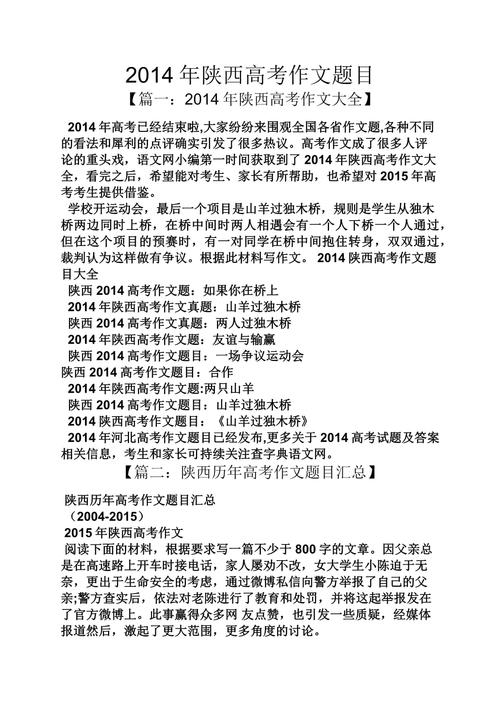 2014 年陕西高考作文题目

【篇一：2014 年陕西高考作文大全】

2014 年高考已经结束啦,大家纷纷来围观全国各省作文题,各种不同的看法和犀利的点评确实引发了很多热议。高考作文成了很多人评论的重头戏，语文网小编第一时间获取到了 2014 年陕西高考作文大全，看完之后，希望能对考生、家长有所帮助，也希望对 2015 年高考考生提供借鉴。

学校开运动会，最后一个项目是山羊过独木桥，规则是学生从独木桥两边同时上桥，在桥中间时两人相遇会有一个人下桥一个人通过，但在这个项目的预赛时，有一对同学在桥中间抱住转身，双双通过，裁判认为这样做有争议。根据此材料写作文。 2014 陕西高考作文题目大全

陕西 2014 高考作文题：如果你在桥上

2014 年陕西高考作文真题：山羊过独木桥

陕西 2014 高考作文真题：两人过独木桥

2014 年陕西高考作文题：友谊与输赢

陕西 2014 高考作文题目：一场争议运动会

陕西 2014 高考作文题目：合作

2014 年陕西高考作文题:两只山羊

陕西 2014 高考作文题目：山羊过独木桥

2014 陕西高考作文题目：《山羊过独木桥》

2014 年河北高考作文题目已经发布,更多关于 2014 高考试题及答案相关信息，考生和家长可持续关注查字典语文网。

【篇二：陕西历年高考作文题目汇总】

陕西历年高考作文题目汇总

（2004-2015）

2015 年陕西高考作文

阅读下面的材料，根据要求写一篇不少于 800 字的文章。因父亲总是在高速路上开车时接电话，家人屡劝不改，女大学生小陈迫于无奈，更出于生命安全的考虑，通过微博私信向警方举报了自己的父亲;警方查实后，依法对老陈进行了教育和处罚，并将这起举报发在了官方微博上。此事赢得众多网 友点赞，也引发一些质疑，经媒体报道然后，激起了更大范围，更多角度的讨论。